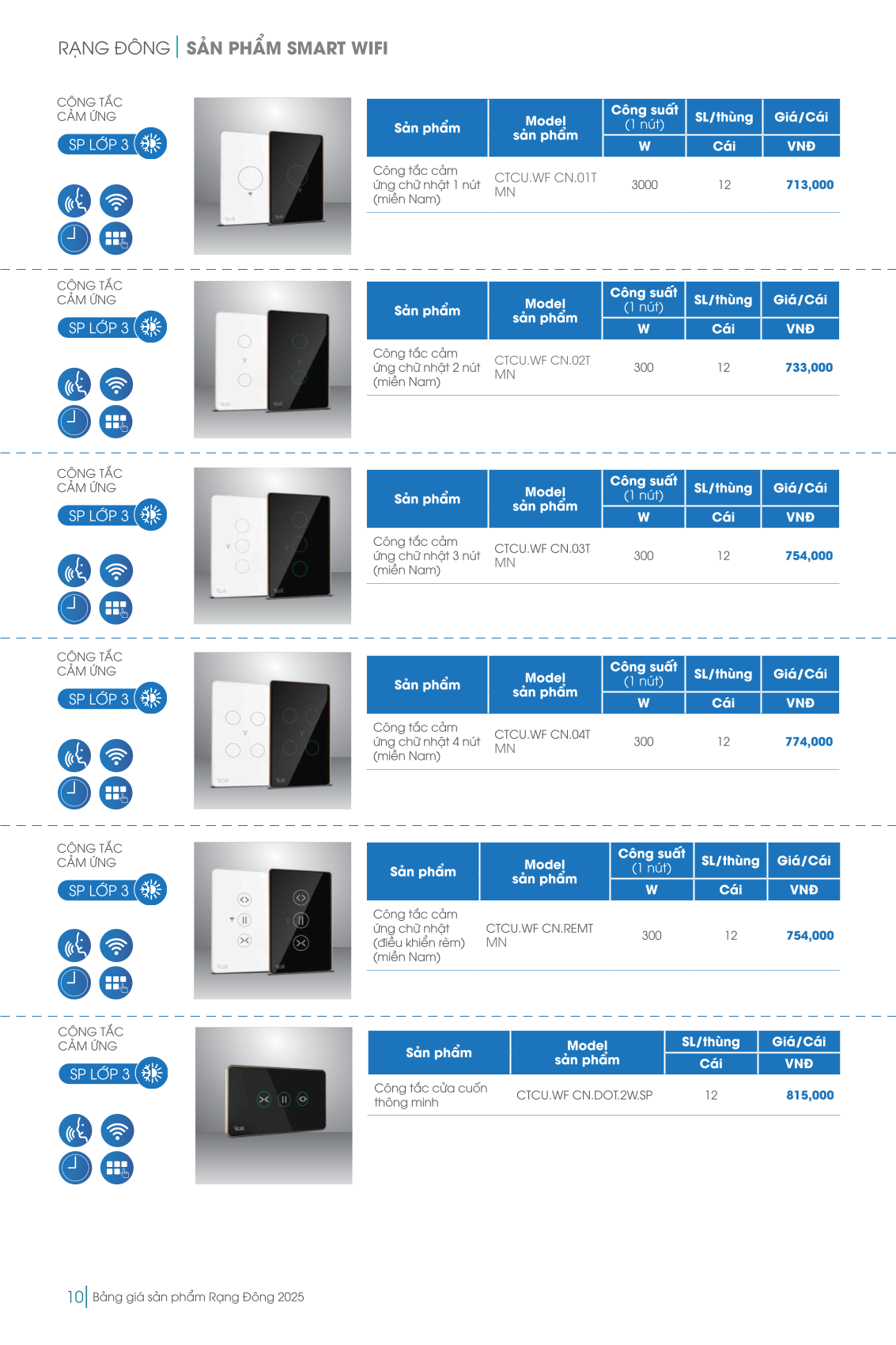 RẠNG ĐÔNG | SẢN PHẨM SMART WIFI

CÔNG TẮC CẢM ỨNG
SP LỚP 3

| Sản phẩm | Model sản phẩm | Công suất (1 nút) W | SL/thùng Cái | Giá/Cái VNĐ |
|---|---|---|---|---|
| Công tắc cảm ứng chữ nhật 1 nút (miền Nam) | CTCU.WF CN.01T MN | 3000 | 12 | 713,000 |

CÔNG TẮC CẢM ỨNG
SP LỚP 3

| Sản phẩm | Model sản phẩm | Công suất (1 nút) W | SL/thùng Cái | Giá/Cái VNĐ |
|---|---|---|---|---|
| Công tắc cảm ứng chữ nhật 2 nút (miền Nam) | CTCU.WF CN.02T MN | 300 | 12 | 733,000 |

CÔNG TẮC CẢM ỨNG
SP LỚP 3

| Sản phẩm | Model sản phẩm | Công suất (1 nút) W | SL/thùng Cái | Giá/Cái VNĐ |
|---|---|---|---|---|
| Công tắc cảm ứng chữ nhật 3 nút (miền Nam) | CTCU.WF CN.03T MN | 300 | 12 | 754,000 |

CÔNG TẮC CẢM ỨNG
SP LỚP 3

| Sản phẩm | Model sản phẩm | Công suất (1 nút) W | SL/thùng Cái | Giá/Cái VNĐ |
|---|---|---|---|---|
| Công tắc cảm ứng chữ nhật 4 nút (miền Nam) | CTCU.WF CN.04T MN | 300 | 12 | 774,000 |

CÔNG TẮC CẢM ỨNG
SP LỚP 3

| Sản phẩm | Model sản phẩm | Công suất (1 nút) W | SL/thùng Cái | Giá/Cái VNĐ |
|---|---|---|---|---|
| Công tắc cảm ứng chữ nhật (điều khiển rèm) (miền Nam) | CTCU.WF CN.REMT MN | 300 | 12 | 754,000 |

CÔNG TẮC CẢM ỨNG
SP LỚP 3

| Sản phẩm | Model sản phẩm | SL/thùng Cái | Giá/Cái VNĐ |
|---|---|---|---|
| Công tắc cửa cuốn thông minh | CTCU.WF CN.DOT.2W.SP | 12 | 815,000 |

10 | Bảng giá sản phẩm Rạng Đông 2025